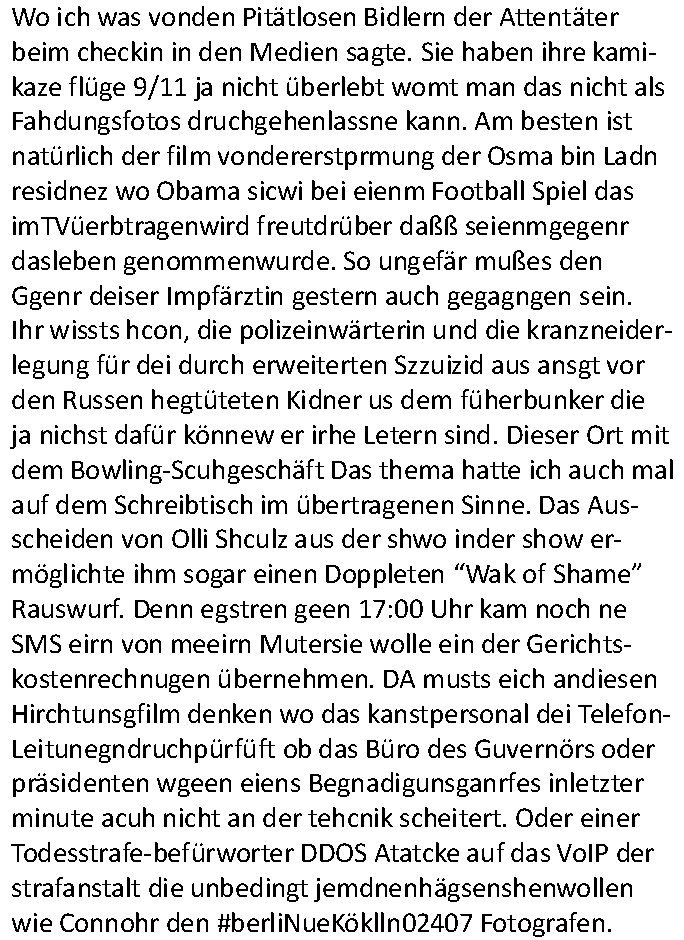 Wo ich was vonden Pitätlosen Bidlern der Attentäter beim checkin in den Medien sagte. Sie haben ihre kamikaze flüge 9/11 ja nicht überlebt womt man das nicht als Fahdungsfotos druchgehenlassne kann. Am besten ist natürlich der film vondererstprmung der Osma bin Ladn residnez wo Obama sicwi bei eienm Football Spiel das imTVüerbtragenwird freutdrüber daßß seienmgegenr dasleben genommenwurde. So ungefär mußes den Ggenr deiser Impfärztin gestern auch gegagngen sein. Ihr wissts hcon, die polizeinwärterin und die kranzneiderlegung für dei durch erweiterten Szzuizid aus ansgt vor den Russen hegtüteten Kidner us dem füherbunker die ja nichst dafür könnew er irhe Letern sind. Dieser Ort mit dem Bowling-Scuhgeschäft Das thema hatte ich auch mal auf dem Schreibtisch im übertragenen Sinne. Das Ausscheiden von Olli Shculz aus der shwo inder show ermöglichte ihm sogar einen Doppleten “Wak of Shame” Rauswurf. Denn egstren geen 17:00 Uhr kam noch ne SMS eirn von meeirn Mutersie wolle ein der Gerichtskostenrechnungen übernehmen. DA musts eich andiesen Hirchtunsgfilm denken wo das kanstpersonal dei Telefon-Leitunegndruchpürfüft ob das Büro des Guvernörs oder präsidenten wgeen eiens Begnadigunsganrfes inletzter minute acuh nicht an der tehcnik scheitert. Oder einer Todesstrafe-befürworter DDOS Atatcke auf das VoIP der strafanstalt die unbedingt jemdnenhägsenshenwollen wie Connohr den #berliNueKöklln02407 Fotografen.